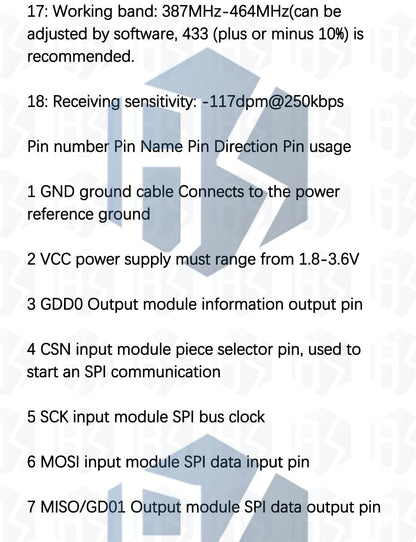 17: Working band: 387MHz-464MHz(can be adjusted by software, 433 (plus or minus 10%) is recommended.

18: Receiving sensitivity: -117dpm@250kbps

Pin number Pin Name Pin Direction Pin usage

1 GND ground cable Connects to the power reference ground

2 VCC power supply must range from 1.8-3.6V

3 GDD0 Output module information output pin

4 CSN input module piece selector pin, used to start an SPI communication

5 SCK input module SPI bus clock

6 MOSI input module SPI data input pin

7 MISO/GD01 Output module SPI data output pin